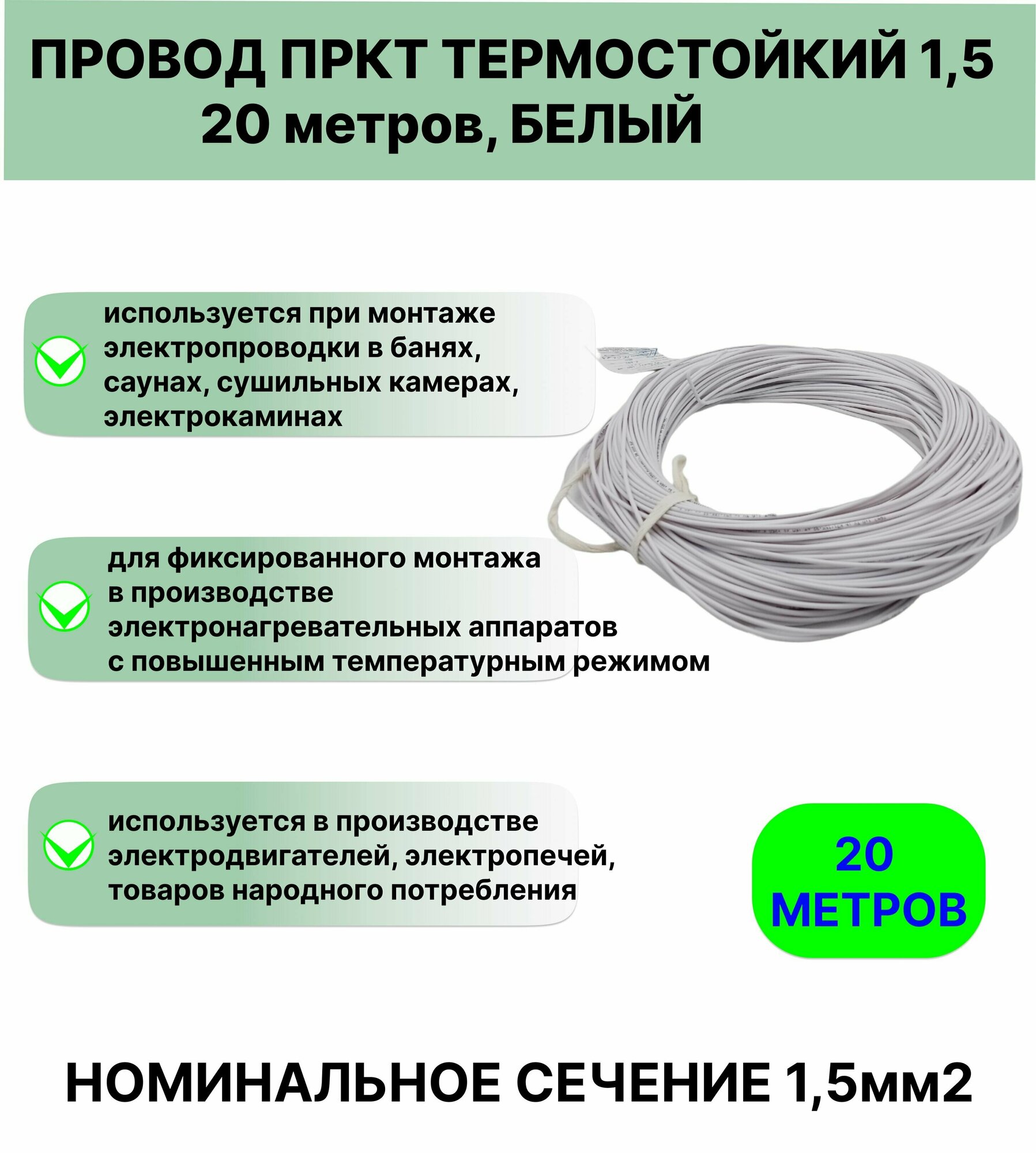 ПРОВОД ПРКТ ТЕРМОСТОЙКИЙ 1,5
20 метров, БЕЛЫЙ

используется при монтаже электропроводки в банях, саунах, сушильных камерах, электрокаминах

для фиксированного монтажа в производстве электронагревательных аппаратов с повышенным температурным режимом

используется в производстве электродвигателей, электропечей, товаров народного потребления

20 МЕТРОВ

НОМИНАЛЬНОЕ СЕЧЕНИЕ 1,5мм2